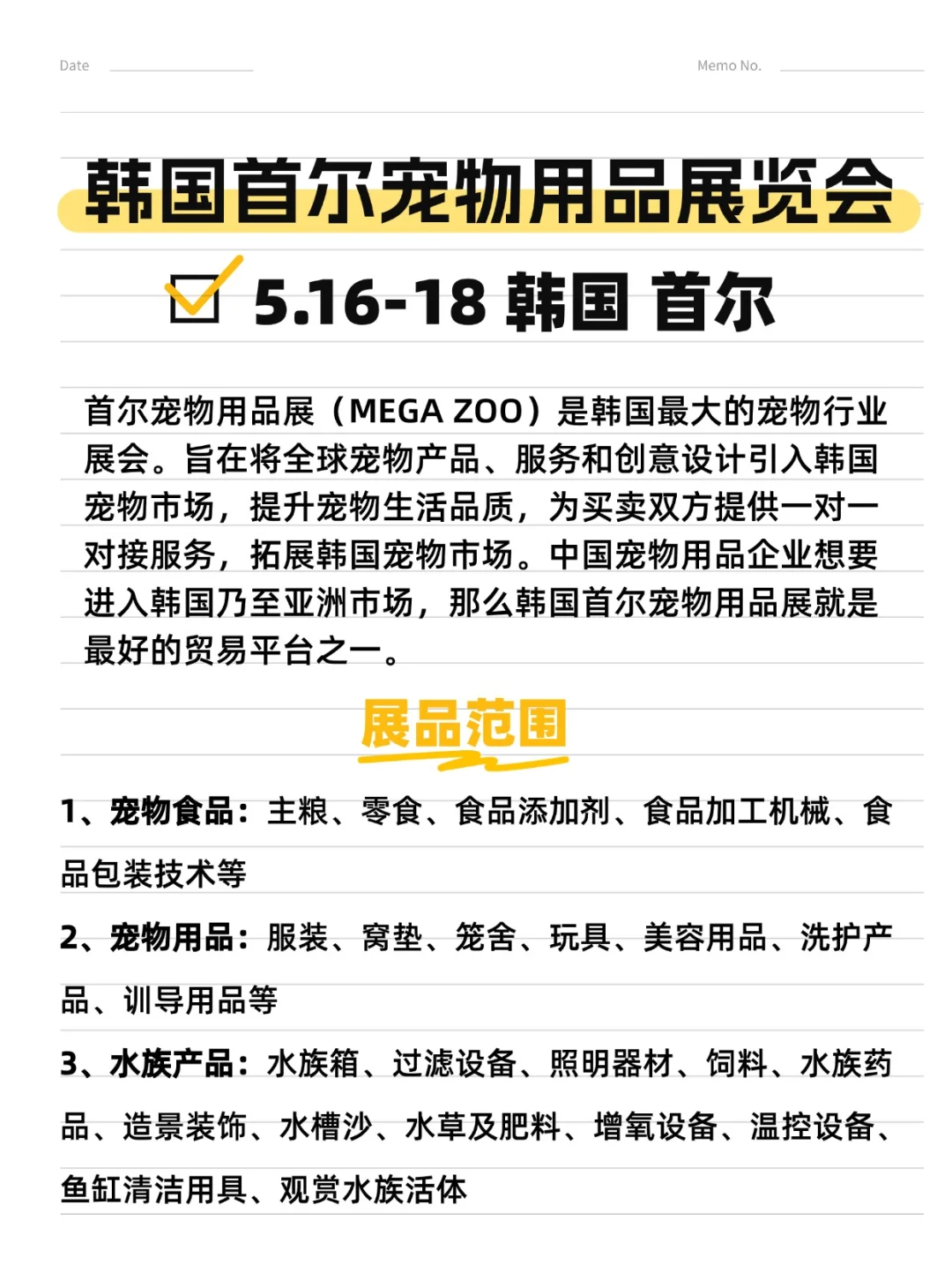 Date

Memo No.

韩国首尔宠物用品展览会

5.16-18 韩国 首尔

首尔宠物用品展（MEGA ZOO）是韩国最大的宠物行业展会。旨在将全球宠物产品、服务和创意设计引入韩国宠物市场，提升宠物生活品质，为买卖双方提供一对一对接服务，拓展韩国宠物市场。中国宠物用品企业想要进入韩国乃至亚洲市场，那么韩国首尔宠物用品展就是最好的贸易平台之一。

展品范围

1、宠物食品：主粮、零食、食品添加剂、食品加工机械、食品包装技术等

2、宠物用品：服装、窝垫、笼舍、玩具、美容用品、洗护产品、训导用品等

3、水族产品：水族箱、过滤设备、照明器材、饲料、水族药品、造景装饰、水槽沙、水草及肥料、增氧设备、温控设备、鱼缸清洁用具、观赏水族活体